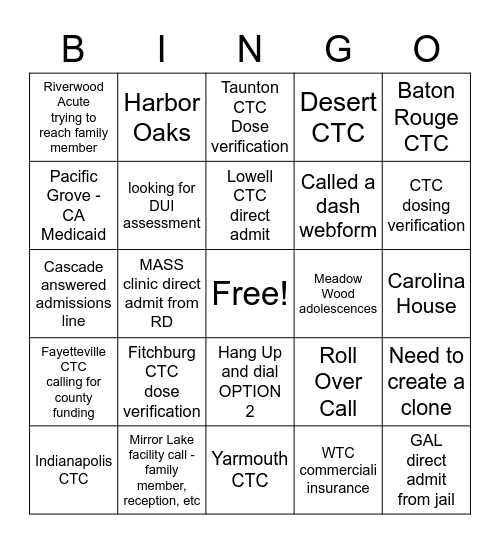 | B | I | N | G | O |
|---|---|---|---|---|
| Riverwood Acute trying to reach family member | Harbor Oaks | Taunton CTC Dose verification | Desert CTC | Baton Rouge CTC |
| Pacific Grove - CA Medicaid | looking for DUI assessment | Lowell CTC direct admit | Called a dash webform | CTC dosing verification |
| Cascade answered admissions line | MASS clinic direct admit from RD | Free! | Meadow Wood adolescences | Carolina House |
| Fayetteville CTC calling for county funding | Fitchburg CTC dose verification | Hang Up and dial OPTION 2 | Roll Over Call | Need to create a clone |
| Indianapolis CTC | Mirror Lake facility call - family member, reception, etc | Yarmouth CTC | WTC commerciali insurance | GAL direct admit from jail |